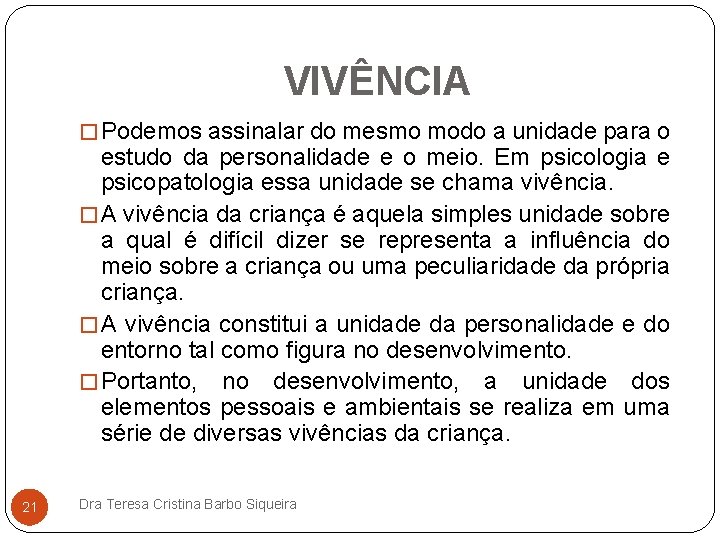 VIVÊNCIA

□ Podemos assinalar do mesmo modo a unidade para o estudo da personalidade e o meio. Em psicologia e psicopatologia essa unidade se chama vivência.

□ A vivência da criança é aquela simples unidade sobre a qual é difícil dizer se representa a influência do meio sobre a criança ou uma peculiaridade da própria criança.

□ A vivência constitui a unidade da personalidade e do entorno tal como figura no desenvolvimento.

□ Portanto, no desenvolvimento, a unidade dos elementos pessoais e ambientais se realiza em uma série de diversas vivências da criança.

21

Dra Teresa Cristina Barbo Siqueira